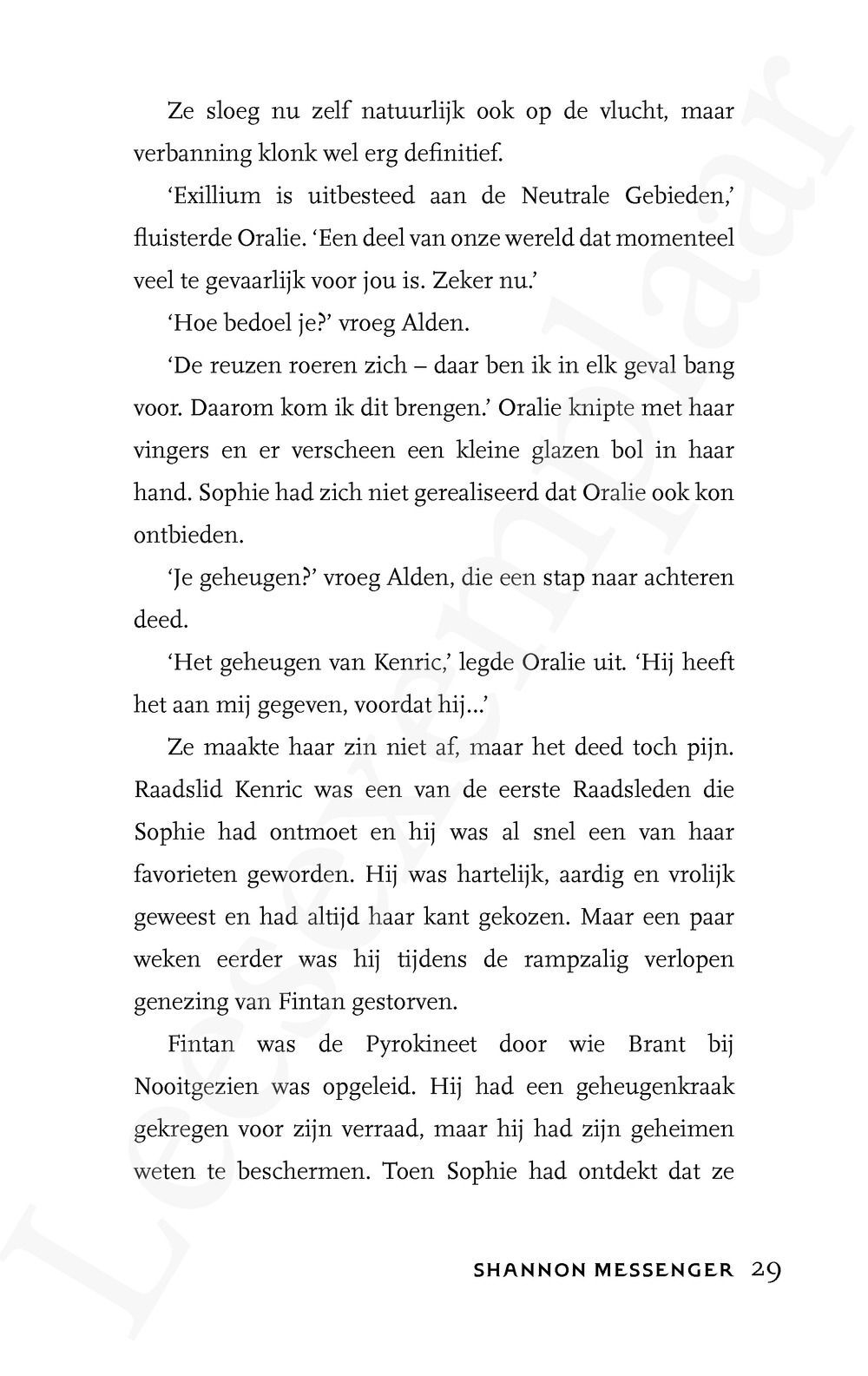 Ze sloeg nu zelf natuurlijk ook op de vlucht, maar verbanning klonk wel erg definitief.

'Exillium is uitbesteed aan de Neutrale Gebieden,' fluisterde Oralie. 'Een deel van onze wereld dat momenteel veel te gevaarlijk voor jou is. Zeker nu.'

'Hoe bedoel je?' vroeg Alden.

'De reuzen roeren zich – daar ben ik in elk geval bang voor. Daarom kom ik dit brengen.' Oralie knipte met haar vingers en er verscheen een kleine glazen bol in haar hand. Sophie had zich niet gerealiseerd dat Oralie ook kon ontbieden.

'Je geheugen?' vroeg Alden, die een stap naar achteren deed.

'Het geheugen van Kenric,' legde Oralie uit. 'Hij heeft het aan mij gegeven, voordat hij...'

Ze maakte haar zin niet af, maar het deed toch pijn. Raadslid Kenric was een van de eerste Raadsleden die Sophie had ontmoet en hij was al snel een van haar favorieten geworden. Hij was hartelijk, aardig en vrolijk geweest en had altijd haar kant gekozen. Maar een paar weken eerder was hij tijdens de rampzalig verlopen genezing van Fintan gestorven.

Fintan was de Pyrokineet door wie Brant bij Nooitgezien was opgeleid. Hij had een geheugenkraak gekregen voor zijn verraad, maar hij had zijn geheimen weten te beschermen. Toen Sophie had ontdekt dat ze

SHANNON MESSENGER 29

Leesexemplaar